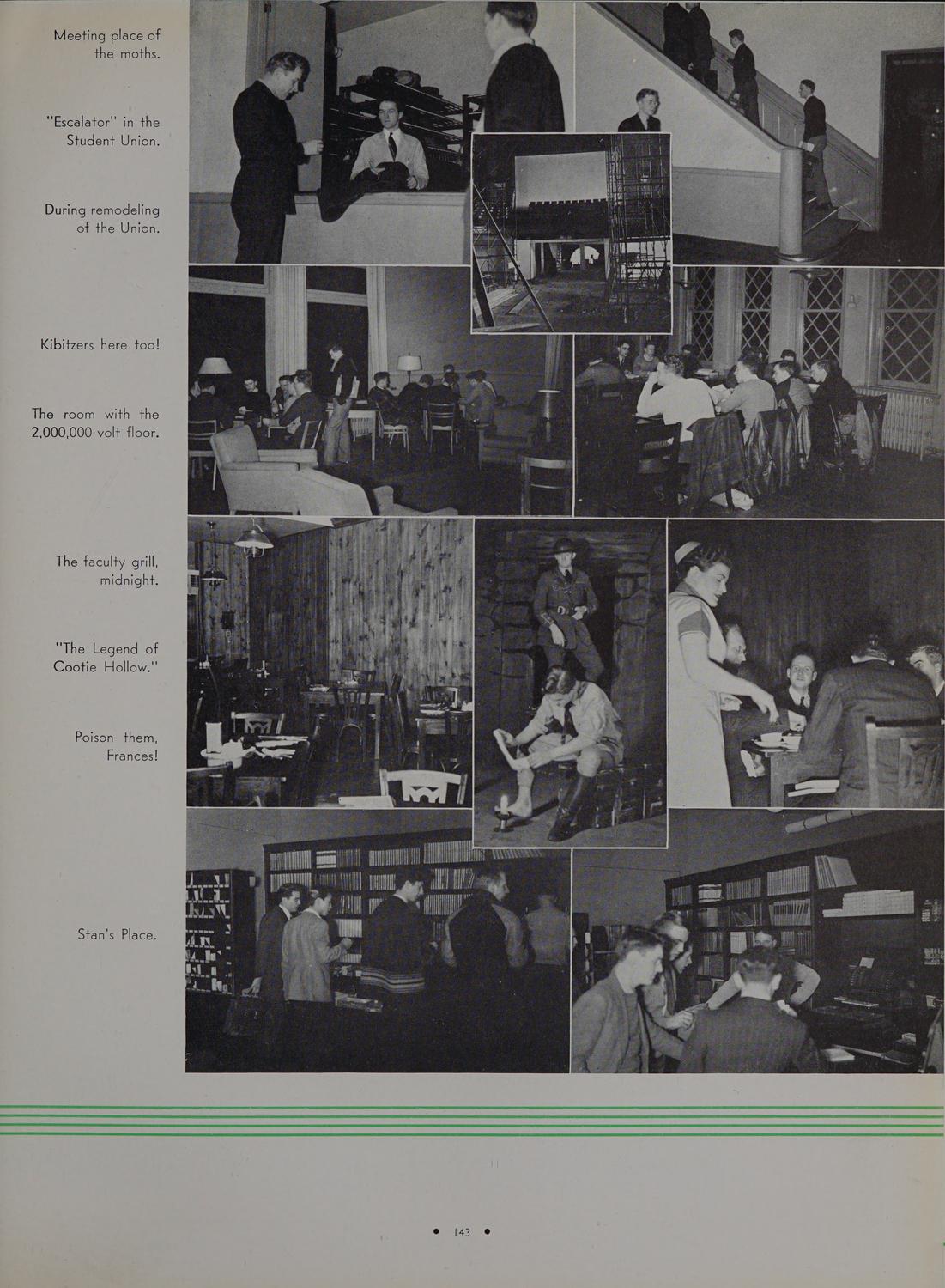 Meeting place of the moths.

"Escalator" in the Student Union.

During remodeling of the Union.

Kibitzers here too!

The room with the 2,000,000 volt floor.

The faculty grill, midnight.

"The Legend of Cootie Hollow."

Poison them, Frances!

Stan's Place.

• 143 •